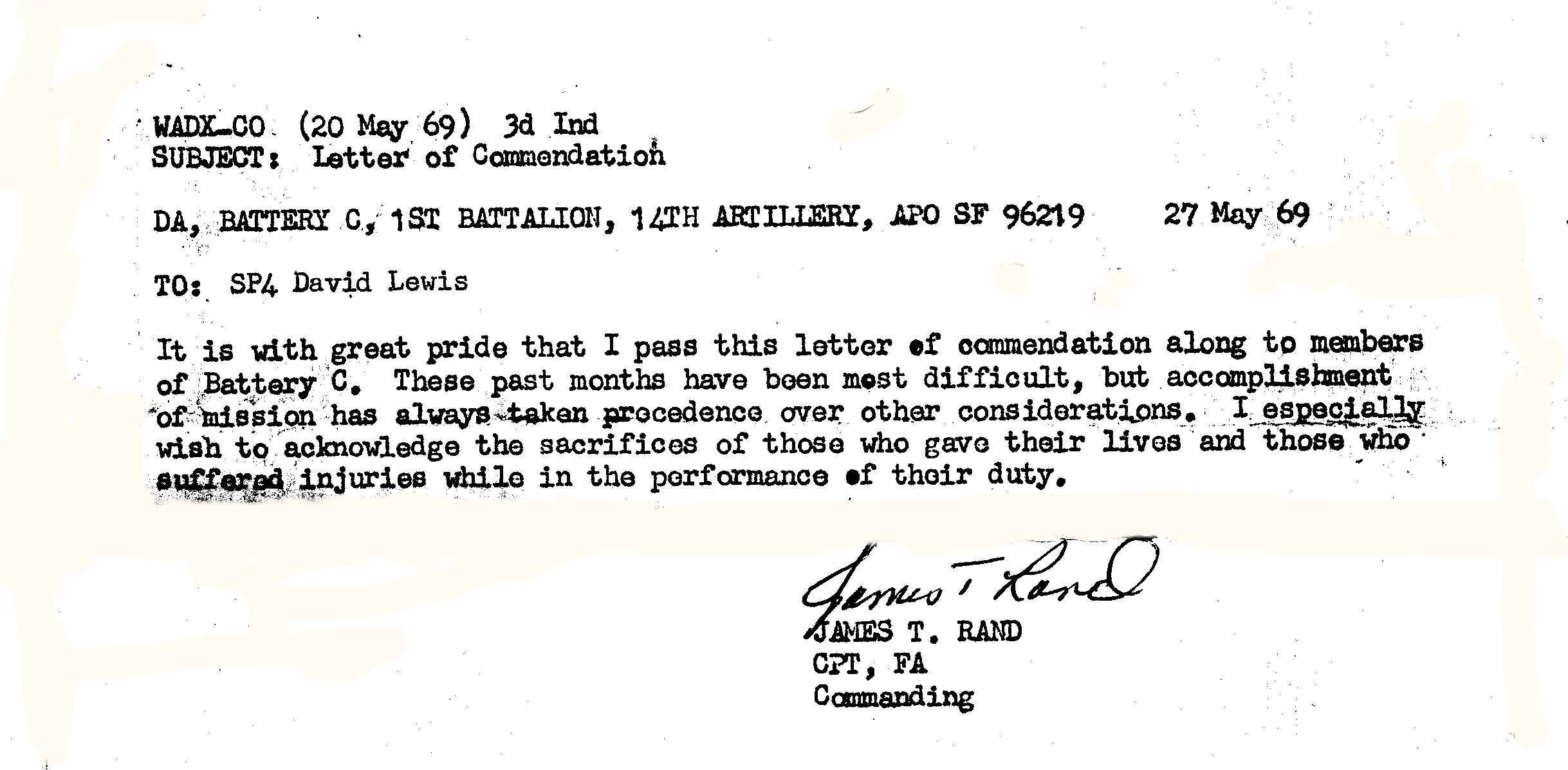 WADX-CO (20 May 69) 3d Ind
SUBJECT: Letter of Commendation

DA, BATTERY C, 1ST BATTALION, 14TH ARTILLERY, APO SF 96219 27 May 69

TO: SP4 David Lewis

It is with great pride that I pass this letter of commendation along to members of Battery C. These past months have been most difficult, but accomplishment of mission has always taken precedence over other considerations. I especially wish to acknowledge the sacrifices of those who gave their lives and those who suffered injuries while in the performance of their duty.

James T Rand
JAMES T. RAND
CPT, FA
Commanding